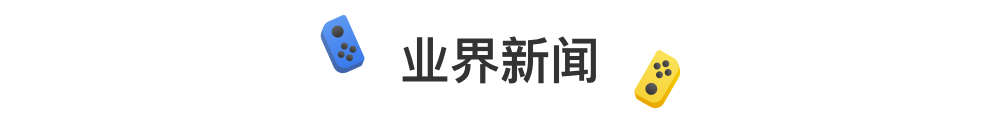 业界新闻